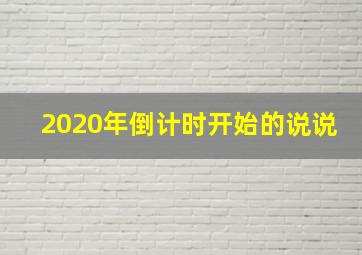 2020年倒计时开始的说说